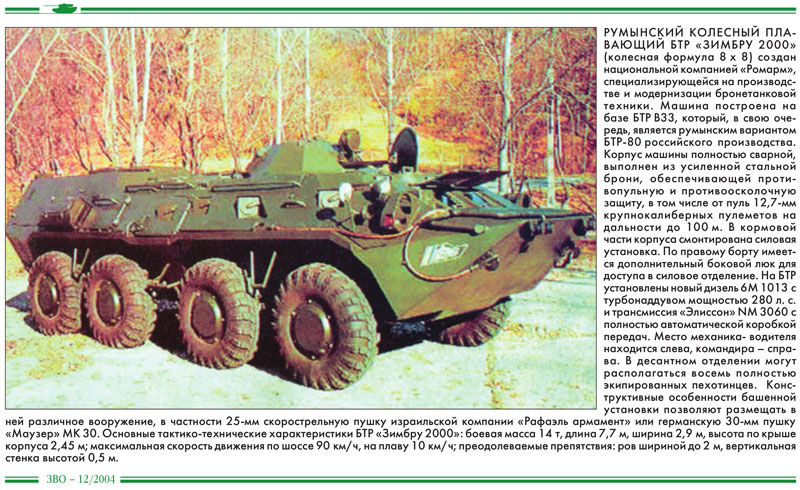 РУМЫНСКИЙ КОЛЕСНЫЙ ПЛАВАЮЩИЙ БТР «ЗИМБРУ 2000» (колесная формула 8 х 8) создан национальной компанией «Ромарм», специализирующейся на производстве и модернизации бронетанковой техники. Машина построена на базе БТР В33, который, в свою очередь, является румынским вариантом БТР-80 российского производства. Корпус машины полностью сварной, выполнен из усиленной стальной брони, обеспечивающей противопульную и противоосколочную защиту, в том числе от пуль 12,7-мм крупнокалиберных пулеметов на дальности до 100 м. В кормовой части корпуса смонтирована силовая установка. По правому борту имеется дополнительный боковой люк для доступа в силовое отделение. На БТР установлены новый дизель 6М 1013 с турбонаддувом мощностью 280 л. с. и трансмиссия «Элиссон» NM 3060 с полностью автоматической коробкой передач. Место механика- водителя находится слева, командира – справа. В десантном отделении могут располагаться восемь полностью экипированных пехотинцев. Конструктивные особенности башенной установки позволяют размещать в ней различное вооружение, в частности 25-мм скорострельную пушку израильской компании «Рафаэль армамент» или германскую 30-мм пушку «Маузер» МК 30. Основные тактико-технические характеристики БТР «Зимбру 2000»: боевая масса 14 т, длина 7,7 м, ширина 2,9 м, высота по крыше корпуса 2,45 м; максимальная скорость движения по шоссе 90 км/ч, на плаву 10 км/ч; преодолеваемые препятствия: ров шириной до 2 м, вертикальная стенка высотой 0,5 м.

ЗВО – 12/2004